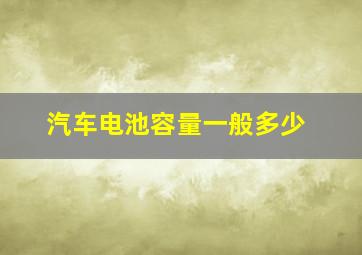 汽车电池容量一般多少